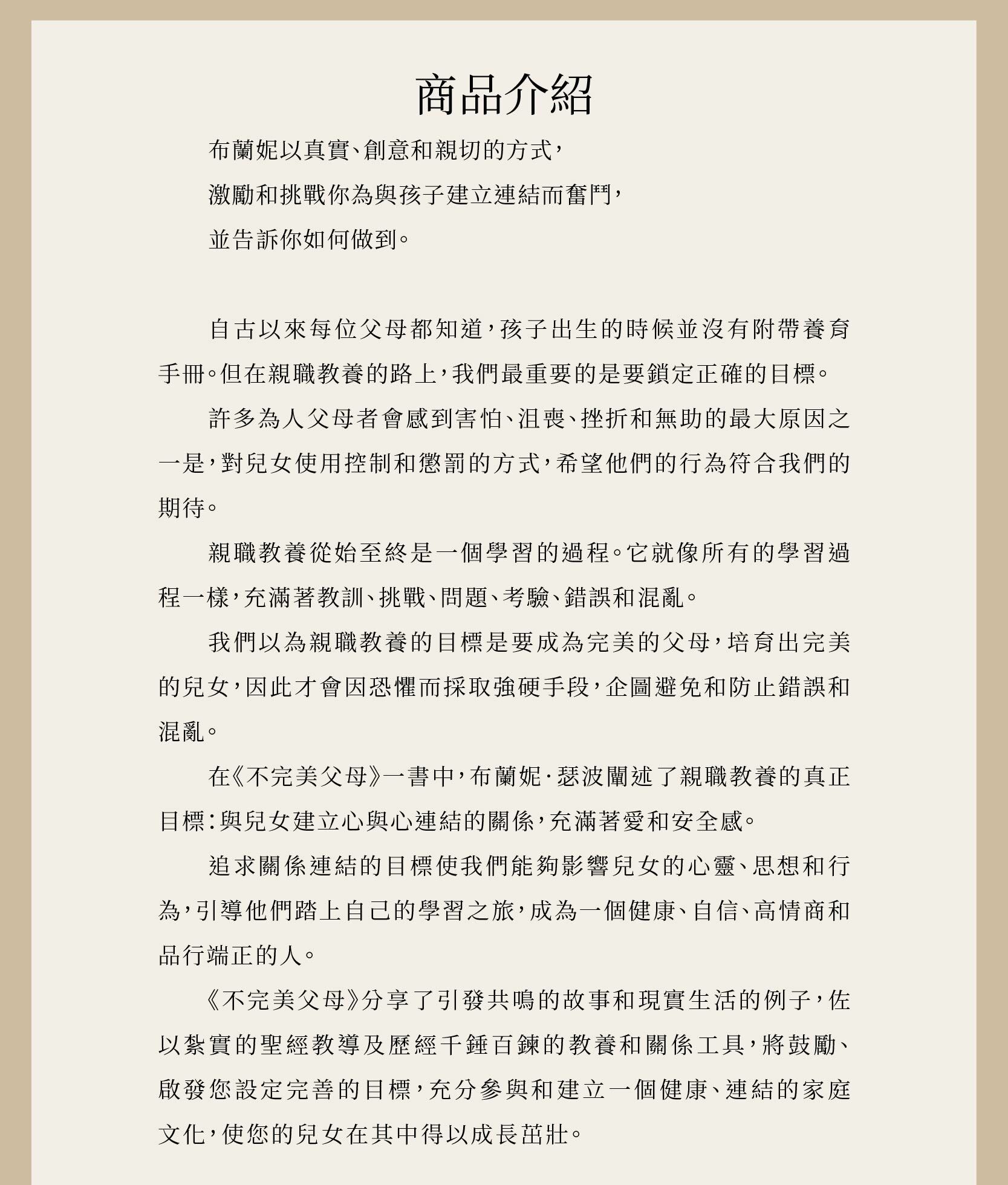 商品介紹

布蘭妮以真實、創意和親切的方式，
激勵和挑戰你為與孩子建立連結而奮鬥，
並告訴你如何做到。

自古以來每位父母都知道，孩子出生的時候並沒有附帶養育手冊。但在親職教養的路上，我們最重要的是要鎖定正確的目標。

許多為人父母者會感到害怕、沮喪、挫折和無助的最大原因之一是，對兒女使用控制和懲罰的方式，希望他們的行為符合我們的期待。

親職教養從始至終是一個學習的過程。它就像所有的學習過程一樣，充滿著教訓、挑戰、問題、考驗、錯誤和混亂。

我們以為親職教養的目標是要成為完美的父母，培育出完美的兒女，因此才會因恐懼而採取強硬手段，企圖避免和防止錯誤和混亂。

在《不完美父母》一書中，布蘭妮·瑟波闡述了親職教養的真正目標：與兒女建立心與心連結的關係，充滿著愛和安全感。

追求關係連結的目標使我們能夠影響兒女的心靈、思想和行為，引導他們踏上自己的學習之旅，成為一個健康、自信、高情商和品行端正的人。

《不完美父母》分享了引發共鳴的故事和現實生活的例子，佐以紮實的聖經教導及歷經千錘百鍊的教養和關係工具，將鼓勵、啟發您設定完善的目標，充分參與和建立一個健康、連結的家庭文化，使您的兒女在其中得以成長茁壯。